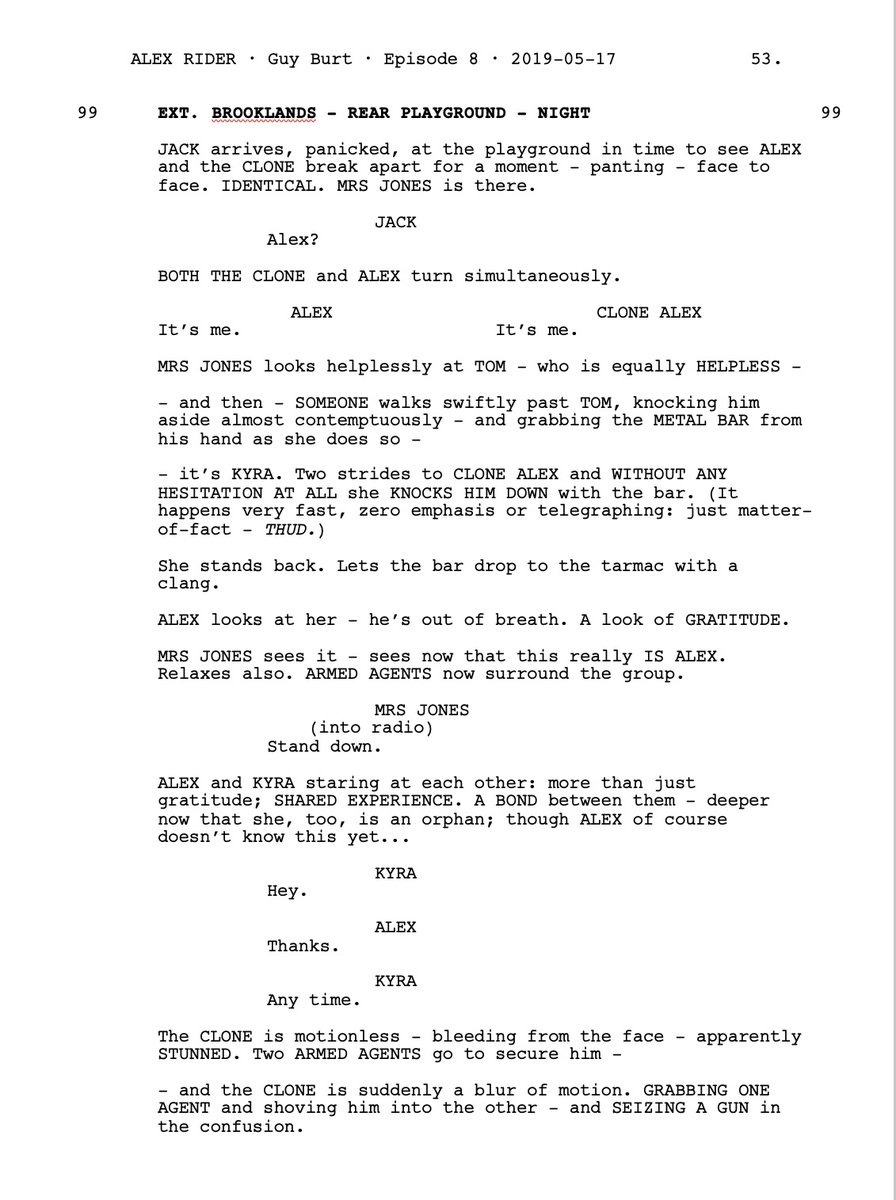 ALEX RIDER · Guy Burt · Episode 8 · 2019-05-17 53.

99 EXT. BROOKLANDS - REAR PLAYGROUND - NIGHT 99

JACK arrives, panicked, at the playground in time to see ALEX and the CLONE break apart for a moment - panting - face to face. IDENTICAL. MRS JONES is there.

JACK
Alex?

BOTH THE CLONE and ALEX turn simultaneously.

ALEX
It's me.

CLONE ALEX
It's me.

MRS JONES looks helplessly at TOM - who is equally HELPLESS -

- and then - SOMEONE walks swiftly past TOM, knocking him aside almost contemptuously - and grabbing the METAL BAR from his hand as she does so -

- it's KYRA. Two strides to CLONE ALEX and WITHOUT ANY HESITATION AT ALL she KNOCKS HIM DOWN with the bar. (It happens very fast, zero emphasis or telegraphing: just matter-of-fact - THUD.)

She stands back. Lets the bar drop to the tarmac with a clang.

ALEX looks at her - he's out of breath. A look of GRATITUDE.

MRS JONES sees it - sees now that this really IS ALEX. Relaxes also. ARMED AGENTS now surround the group.

MRS JONES
(into radio)
Stand down.

ALEX and KYRA staring at each other: more than just gratitude; SHARED EXPERIENCE. A BOND between them - deeper now that she, too, is an orphan; though ALEX of course doesn't know this yet...

KYRA
Hey.

ALEX
Thanks.

KYRA
Any time.

The CLONE is motionless - bleeding from the face - apparently STUNNED. Two ARMED AGENTS go to secure him -

- and the CLONE is suddenly a blur of motion. GRABBING ONE AGENT and shoving him into the other - and SEIZING A GUN in the confusion.